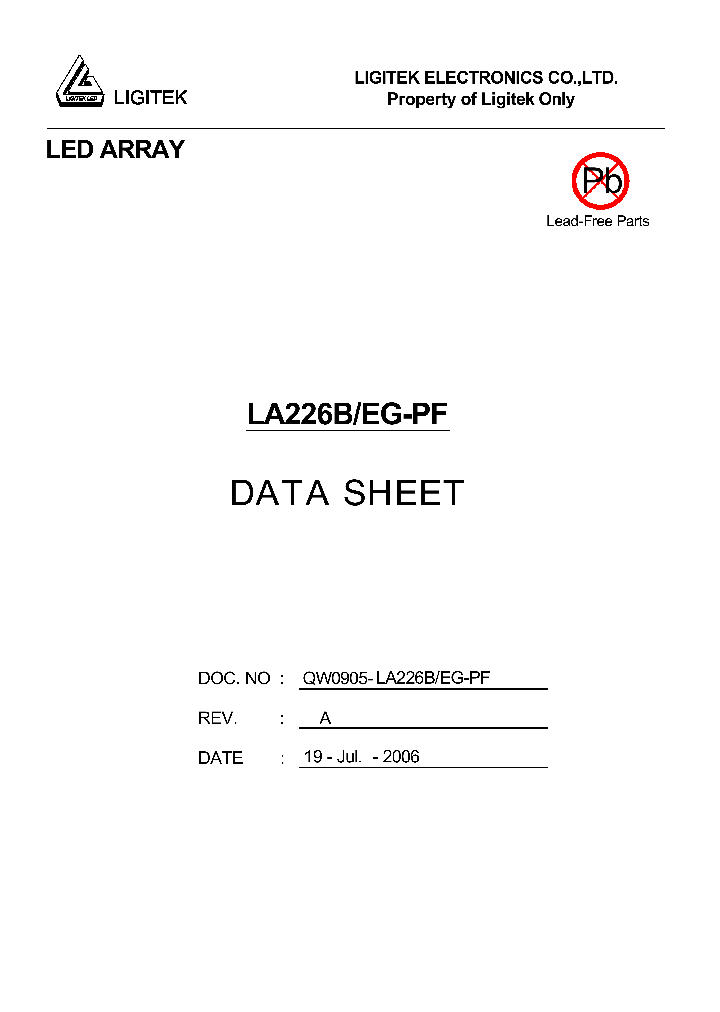 LIGITEK LED
LIGITEK

LIGITEK ELECTRONICS CO.,LTD.
Property of Ligitek Only

LED ARRAY

Pb
Lead-Free Parts

LA226B/EG-PF

DATA SHEET

DOC. NO : QW0905- LA226B/EG-PF

REV. : A

DATE : 19 - Jul. - 2006